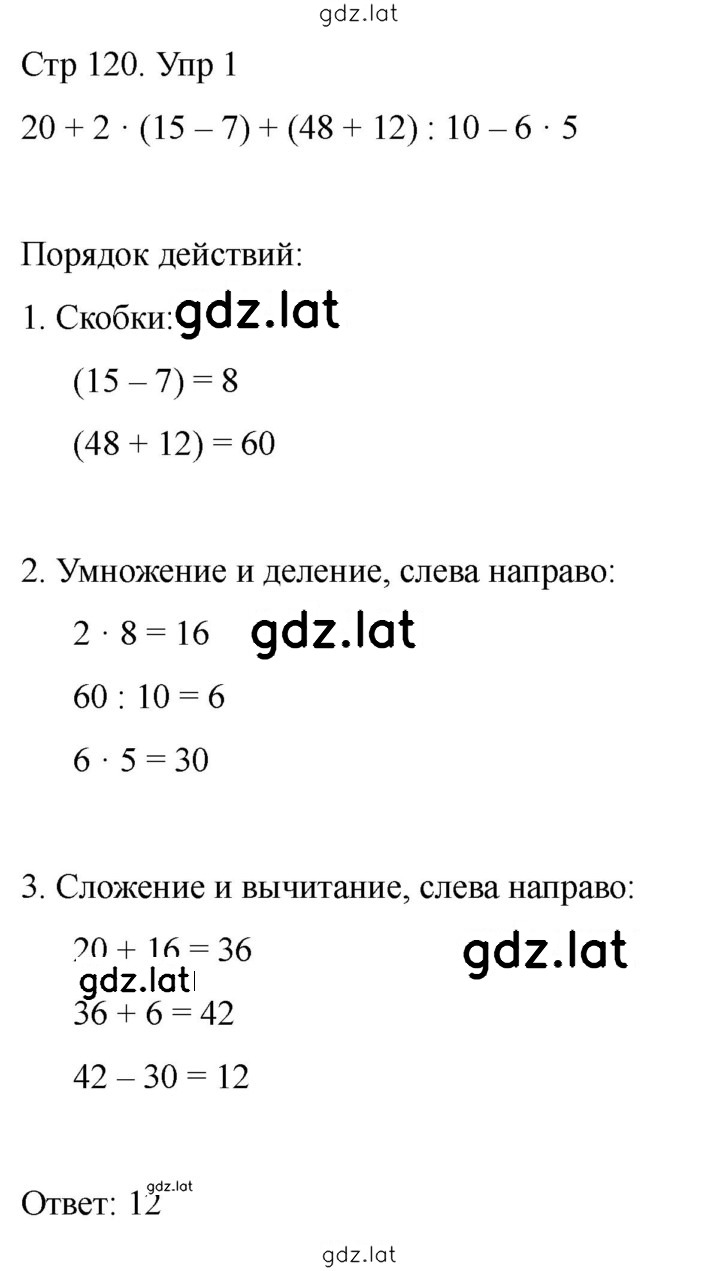 gdz.lat

Стр 120. Упр 1

$20 + 2 \cdot (15 - 7) + (48 + 12) : 10 - 6 \cdot 5$

Порядок действий:

1. Скобки: gdz.lat

$(15 - 7) = 8$

$(48 + 12) = 60$

2. Умножение и деление, слева направо:

$2 \cdot 8 = 16$ gdz.lat

$60 : 10 = 6$

$6 \cdot 5 = 30$

3. Сложение и вычитание, слева направо:

$20 + 16 = 36$ gdz.lat

gdz.lat

$36 + 6 = 42$

$42 - 30 = 12$

Ответ: 12 gdz.lat

gdz.lat